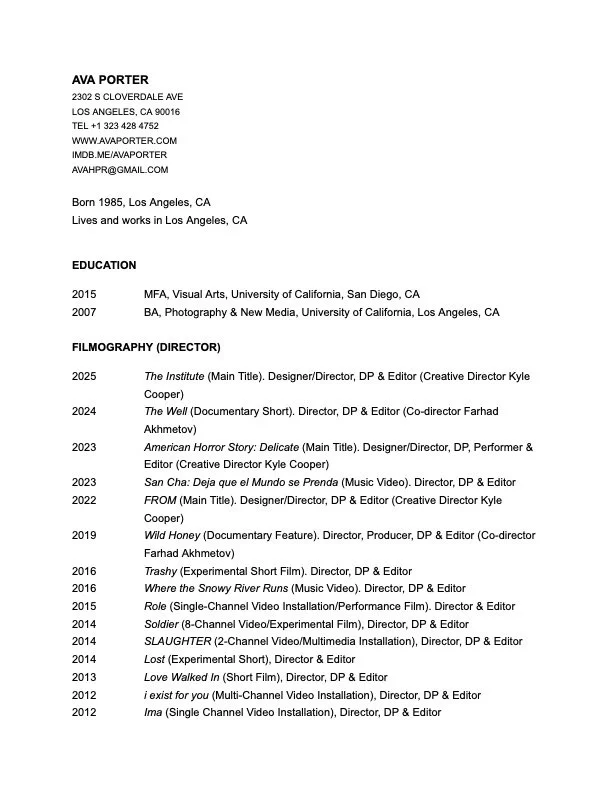 AVA PORTER
2302 S CLOVERDALE AVE
LOS ANGELES, CA 90016
TEL +1 323 428 4752
WWW.AVAPORTER.COM
IMDB.ME/AVAPORTER
AVAHPR@GMAIL.COM

Born 1985, Los Angeles, CA
Lives and works in Los Angeles, CA

EDUCATION

2015 MFA, Visual Arts, University of California, San Diego, CA
2007 BA, Photography & New Media, University of California, Los Angeles, CA

FILMOGRAPHY (DIRECTOR)

2025 The Institute (Main Title). Designer/Director, DP & Editor (Creative Director Kyle Cooper)
2024 The Well (Documentary Short). Director, DP & Editor (Co-director Farhad Akhmetov)
2023 American Horror Story: Delicate (Main Title). Designer/Director, DP, Performer & Editor (Creative Director Kyle Cooper)
2023 San Cha: Deja que el Mundo se Prenda (Music Video). Director, DP & Editor
2022 FROM (Main Title). Designer/Director, DP & Editor (Creative Director Kyle Cooper)
2019 Wild Honey (Documentary Feature). Director, Producer, DP & Editor (Co-director Farhad Akhmetov)
2016 Trashy (Experimental Short Film). Director, DP & Editor
2016 Where the Snowy River Runs (Music Video). Director, DP & Editor
2015 Role (Single-Channel Video Installation/Performance Film). Director & Editor
2014 Soldier (8-Channel Video/Experimental Film), Director, DP & Editor
2014 SLAUGHTER (2-Channel Video/Multimedia Installation), Director, DP & Editor
2014 Lost (Experimental Short), Director & Editor
2013 Love Walked In (Short Film), Director, DP & Editor
2012 i exist for you (Multi-Channel Video Installation), Director, DP & Editor
2012 Ima (Single Channel Video Installation), Director, DP & Editor